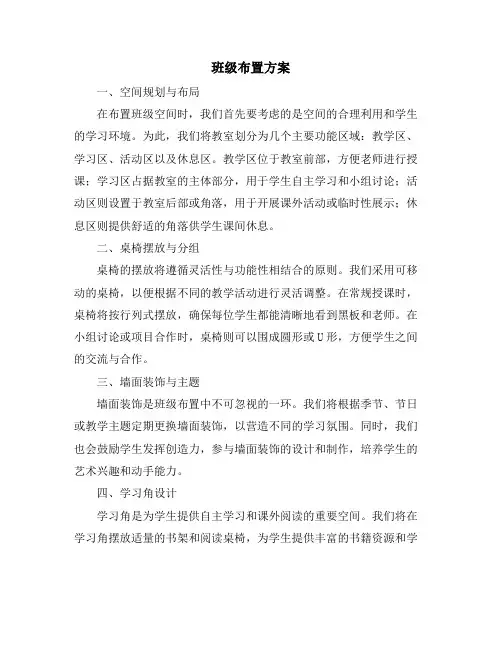 班级布置方案

一、空间规划与布局

在布置班级空间时，我们首先要考虑的是空间的合理利用和学生的学习环境。为此，我们将教室划分为几个主要功能区域：教学区、学习区、活动区以及休息区。教学区位于教室前部，方便老师进行授课；学习区占据教室的主体部分，用于学生自主学习和小组讨论；活动区则设置于教室后部或角落，用于开展课外活动或临时性展示；休息区则提供舒适的角落供学生课间休息。

二、桌椅摆放与分组

桌椅的摆放将遵循灵活性与功能性相结合的原则。我们采用可移动的桌椅，以便根据不同的教学活动进行灵活调整。在常规授课时，桌椅将按行列式摆放，确保每位学生都能清晰地看到黑板和老师。在小组讨论或项目合作时，桌椅则可以围成圆形或U形，方便学生之间的交流与合作。

三、墙面装饰与主题

墙面装饰是班级布置中不可忽视的一环。我们将根据季节、节日或教学主题定期更换墙面装饰，以营造不同的学习氛围。同时，我们也会鼓励学生发挥创造力，参与墙面装饰的设计和制作，培养学生的艺术兴趣和动手能力。

四、学习角设计

学习角是为学生提供自主学习和课外阅读的重要空间。我们将在学习角摆放适量的书架和阅读桌椅，为学生提供丰富的书籍资源和学